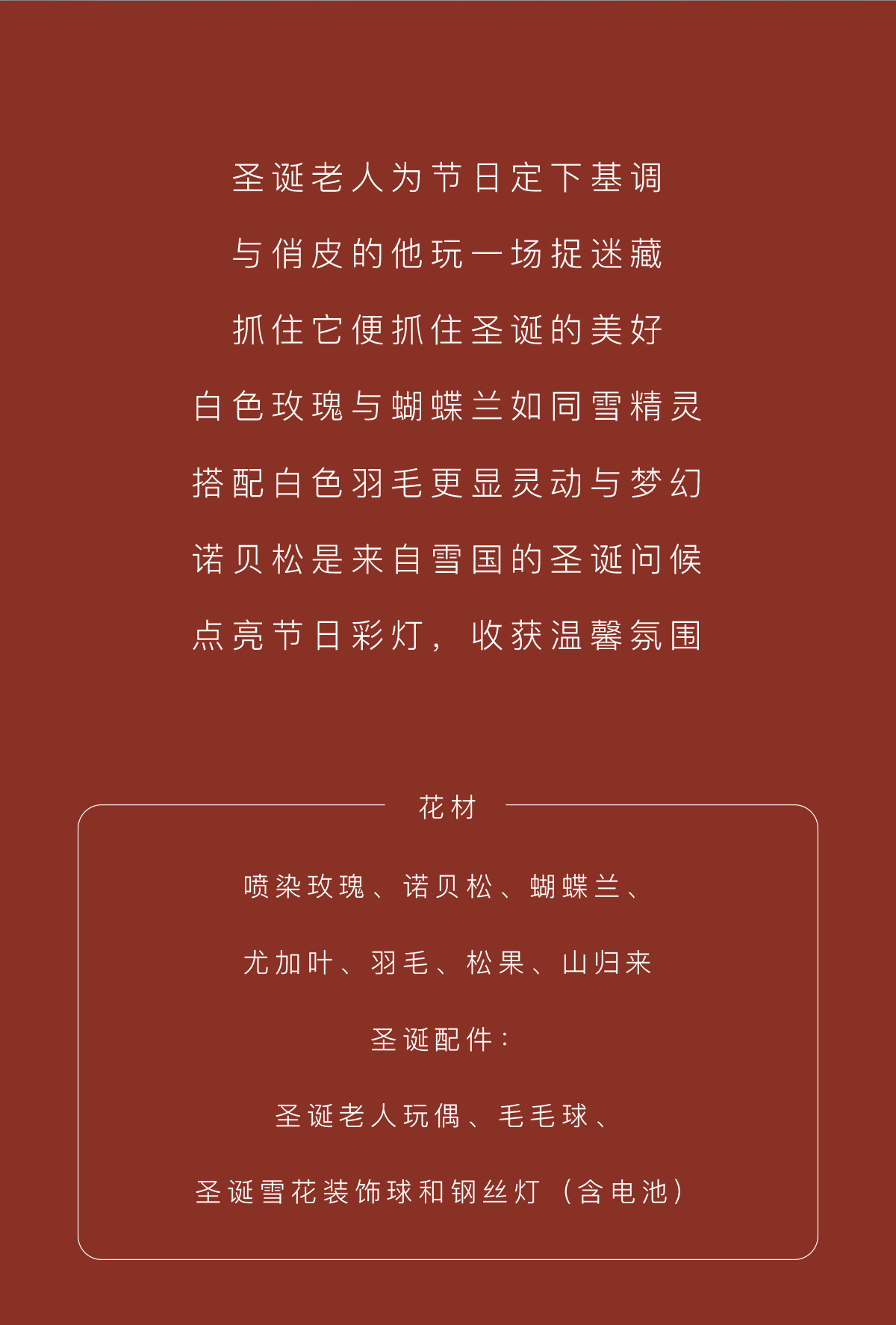 圣诞老人为节日定下基调

与俏皮的他玩一场捉迷藏

抓住它便抓住圣诞的美好

白色玫瑰与蝴蝶兰如同雪精灵

搭配白色羽毛更显灵动与梦幻

诺贝松是来自雪国的圣诞问候

点亮节日彩灯，收获温馨氛围

花材

喷染玫瑰、诺贝松、蝴蝶兰、

尤加叶、羽毛、松果、山归来

圣诞配件：

圣诞老人玩偶、毛毛球、

圣诞雪花装饰球和钢丝灯（含电池）